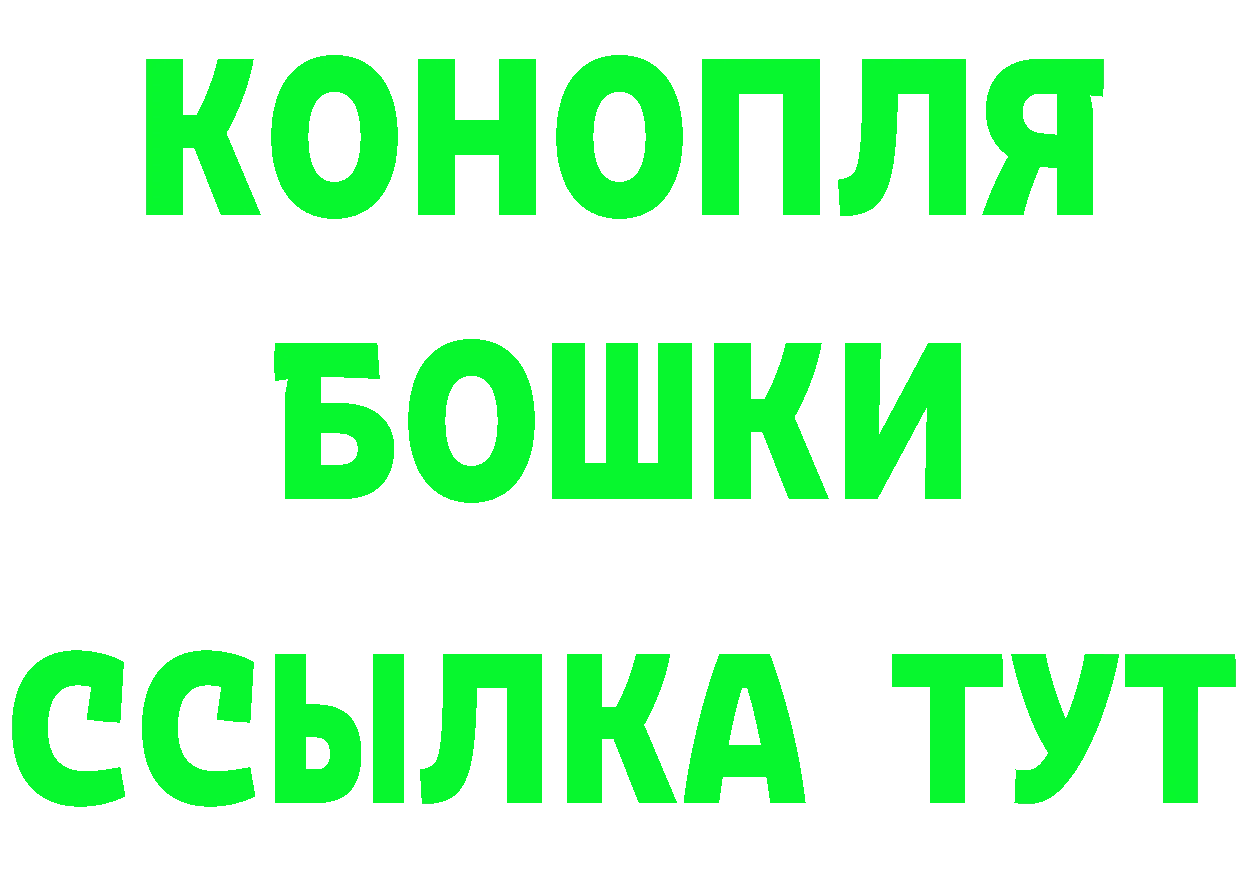 КОНОПЛЯ
БОШКИ
ССЫЛКА ТУТ